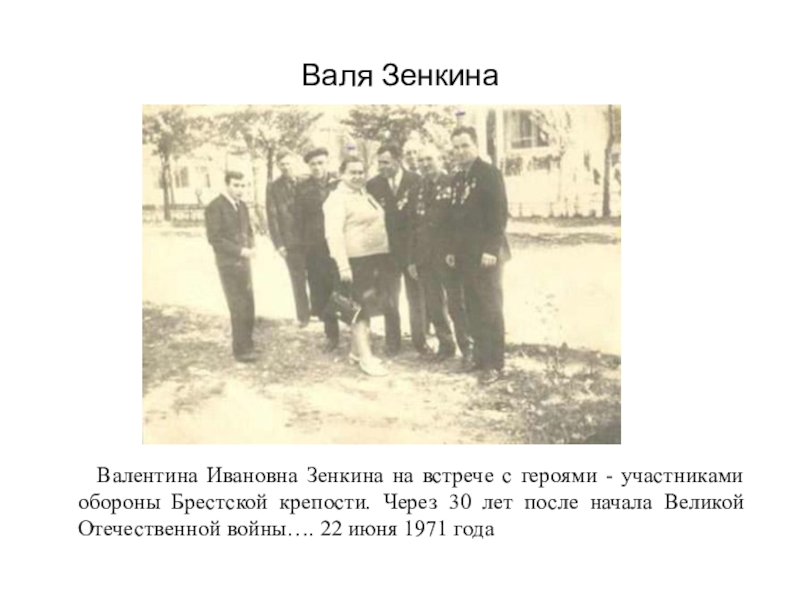 Валя Зенкина

Валентина Ивановна Зенкина на встрече с героями - участниками обороны Брестской крепости. Через 30 лет после начала Великой Отечественной войны…. 22 июня 1971 года